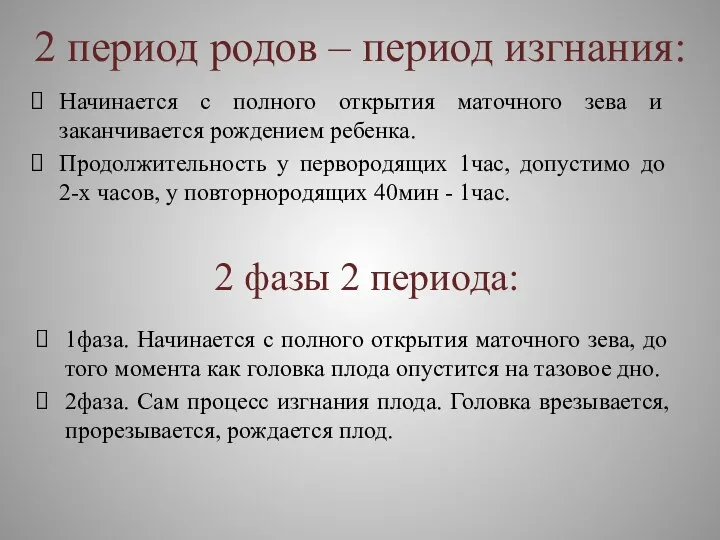 2 период родов – период изгнания:

Начинается с полного открытия маточного зева и заканчивается рождением ребенка.

Продолжительность у первородящих 1час, допустимо до 2-х часов, у повторнородящих 40мин - 1час.

2 фазы 2 периода:

1фаза. Начинается с полного открытия маточного зева, до того момента как головка плода опустится на тазовое дно.

2фаза. Сам процесс изгнания плода. Головка врезывается, прорезывается, рождается плод.